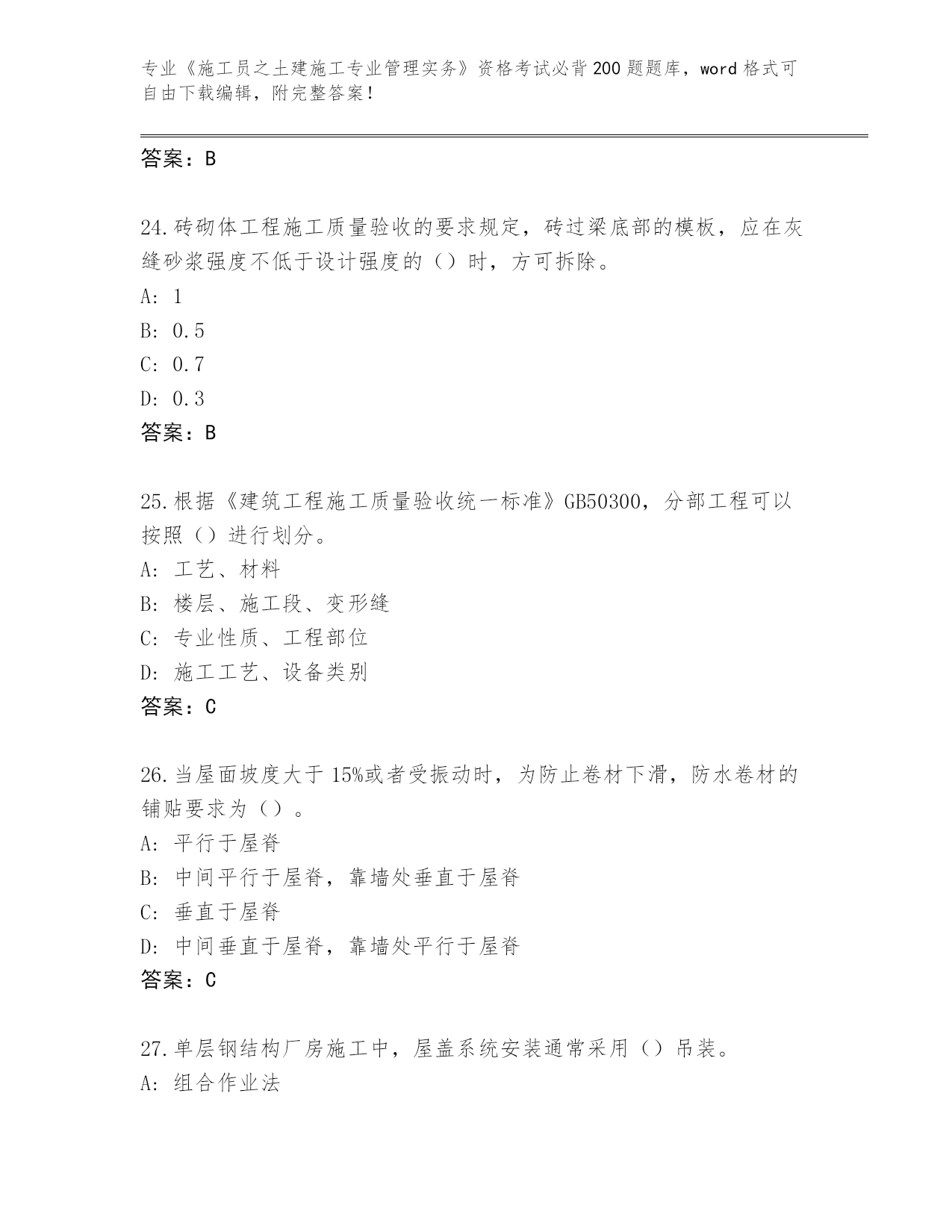 专业《施工员之土建施工专业管理实务》资格考试必背200题题库，word格式可自由下载编辑，附完整答案！

答案：B

24.砖砌体工程施工质量验收的要求规定，砖过梁底部的模板，应在灰缝砂浆强度不低于设计强度的（）时，方可拆除。
A: 1
B: 0.5
C: 0.7
D: 0.3
答案：B

25.根据《建筑工程施工质量验收统一标准》GB50300，分部工程可以按照（）进行划分。
A: 工艺、材料
B: 楼层、施工段、变形缝
C: 专业性质、工程部位
D: 施工工艺、设备类别
答案：C

26.当屋面坡度大于15%或者受振动时，为防止卷材下滑，防水卷材的铺贴要求为（）。
A: 平行于屋脊
B: 中间平行于屋脊，靠墙处垂直于屋脊
C: 垂直于屋脊
D: 中间垂直于屋脊，靠墙处平行于屋脊
答案：C

27.单层钢结构厂房施工中，屋盖系统安装通常采用（）吊装。
A: 组合作业法